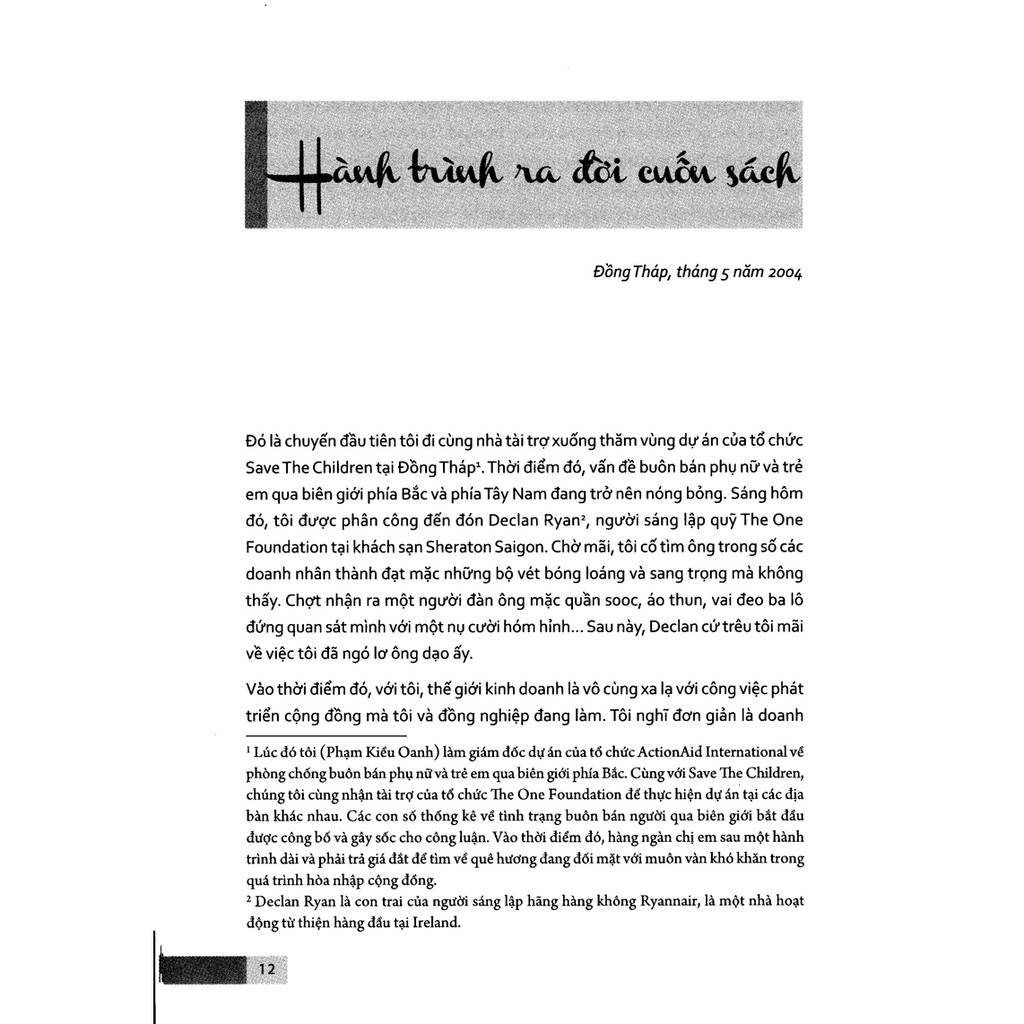 Hành trình ra đời cuốn sách

Đồng Tháp, tháng 5 năm 2004

Đó là chuyến đầu tiên tôi đi cùng nhà tài trợ xuống thăm vùng dự án của tổ chức Save The Children tại Đồng Tháp¹. Thời điểm đó, vấn đề buôn bán phụ nữ và trẻ em qua biên giới phía Bắc và phía Tây Nam đang trở nên nóng bỏng. Sáng hôm đó, tôi được phân công đến đón Declan Ryan², người sáng lập quỹ The One Foundation tại khách sạn Sheraton Saigon. Chờ mãi, tôi cố tìm ông trong số các doanh nhân thành đạt mặc những bộ vét bóng loáng và sang trọng mà không thấy. Chợt nhận ra một người đàn ông mặc quần sooc, áo thun, vai đeo ba lô đứng quan sát mình với một nụ cười hóm hỉnh... Sau này, Declan cứ trêu tôi mãi về việc tôi đã ngó lơ ông dạo ấy.

Vào thời điểm đó, với tôi, thế giới kinh doanh là vô cùng xa lạ với công việc phát triển cộng đồng mà tôi và đồng nghiệp đang làm. Tôi nghĩ đơn giản là doanh

¹ Lúc đó tôi (Phạm Kiều Oanh) làm giám đốc dự án của tổ chức ActionAid International về phòng chống buôn bán phụ nữ và trẻ em qua biên giới phía Bắc. Cùng với Save The Children, chúng tôi cùng nhận tài trợ của tổ chức The One Foundation để thực hiện dự án tại các địa bàn khác nhau. Các con số thống kê về tình trạng buôn bán người qua biên giới bắt đầu được công bố và gây sốc cho công luận. Vào thời điểm đó, hàng ngàn chị em sau một hành trình dài và phải trả giá đắt để tìm về quê hương đang đối mặt với muôn vàn khó khăn trong quá trình hòa nhập cộng đồng.
² Declan Ryan là con trai của người sáng lập hãng hàng không Ryannair, là một nhà hoạt động từ thiện hàng đầu tại Ireland.

12